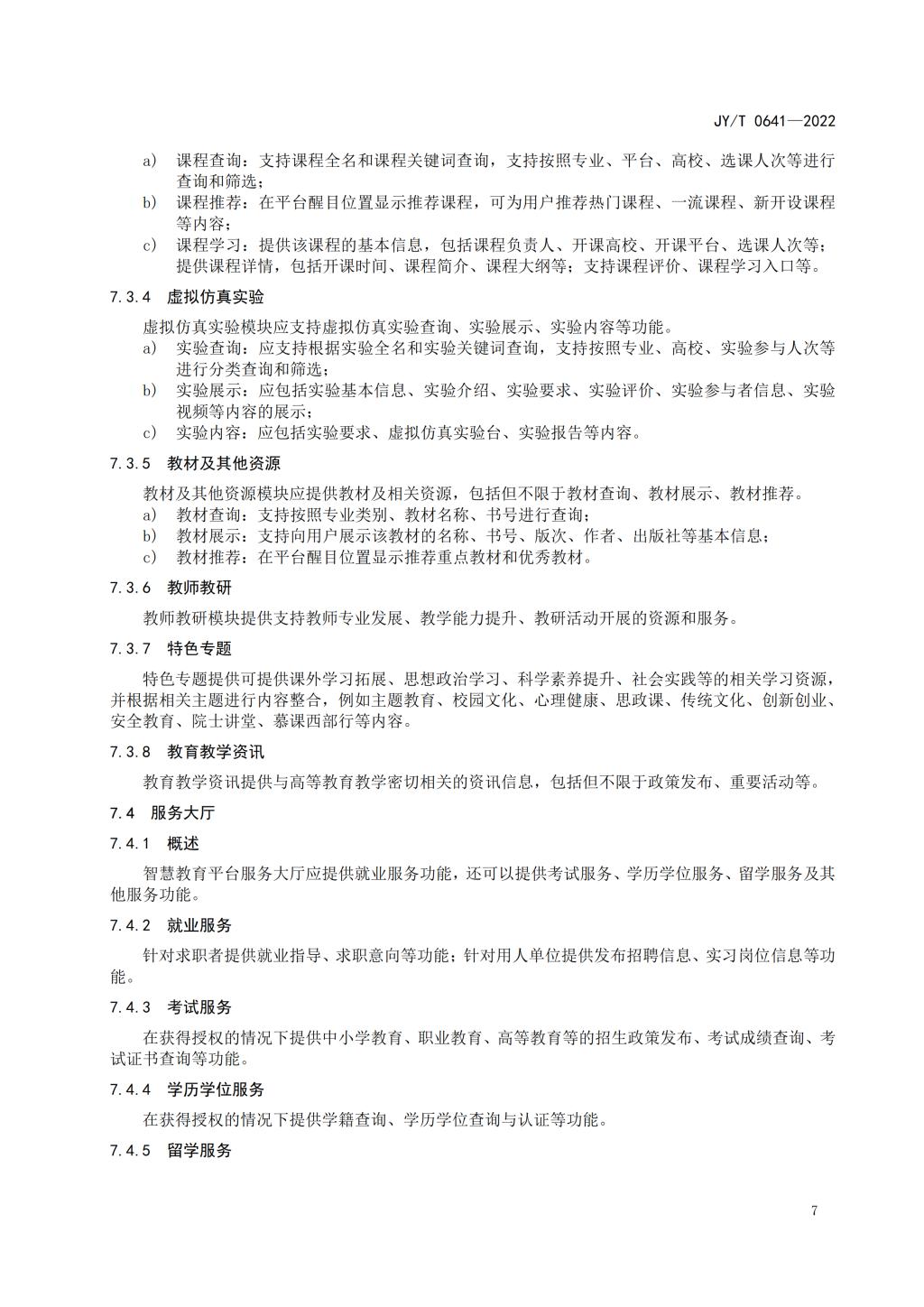 JY/T 0641—2022

a) 课程查询：支持课程全名和课程关键词查询，支持按照专业、平台、高校、选课人次等进行查询和筛选；
b) 课程推荐：在平台醒目位置显示推荐课程，可为用户推荐热门课程、一流课程、新开设课程等内容；
c) 课程学习：提供该课程的基本信息，包括课程负责人、开课高校、开课平台、选课人次等；提供课程详情，包括开课时间、课程简介、课程大纲等；支持课程评价、课程学习入口等。

7.3.4 虚拟仿真实验

虚拟仿真实验模块应支持虚拟仿真实验查询、实验展示、实验内容等功能。
a) 实验查询：应支持根据实验全名和实验关键词查询，支持按照专业、高校、实验参与人次等进行分类查询和筛选；
b) 实验展示：应包括实验基本信息、实验介绍、实验要求、实验评价、实验参与者信息、实验视频等内容的展示；
c) 实验内容：应包括实验要求、虚拟仿真实验台、实验报告等内容。

7.3.5 教材及其他资源

教材及其他资源模块应提供教材及相关资源，包括但不限于教材查询、教材展示、教材推荐。
a) 教材查询：支持按照专业类别、教材名称、书号进行查询；
b) 教材展示：支持向用户展示该教材的名称、书号、版次、作者、出版社等基本信息；
c) 教材推荐：在平台醒目位置显示推荐重点教材和优秀教材。

7.3.6 教师教研

教师教研模块提供支持教师专业发展、教学能力提升、教研活动开展的资源和服务。

7.3.7 特色专题

特色专题提供可提供课外学习拓展、思想政治学习、科学素养提升、社会实践等的相关学习资源，并根据相关主题进行内容整合，例如主题教育、校园文化、心理健康、思政课、传统文化、创新创业、安全教育、院士讲堂、慕课西部行等内容。

7.3.8 教育教学资讯

教育教学资讯提供与高等教育教学密切相关的资讯信息，包括但不限于政策发布、重要活动等。

7.4 服务大厅

7.4.1 概述

智慧教育平台服务大厅应提供就业服务功能，还可以提供考试服务、学历学位服务、留学服务及其他服务功能。

7.4.2 就业服务

针对求职者提供就业指导、求职意向等功能；针对用人单位提供发布招聘信息、实习岗位信息等功能。

7.4.3 考试服务

在获得授权的情况下提供中小学教育、职业教育、高等教育等的招生政策发布、考试成绩查询、考试证书查询等功能。

7.4.4 学历学位服务

在获得授权的情况下提供学籍查询、学历学位查询与认证等功能。

7.4.5 留学服务

7